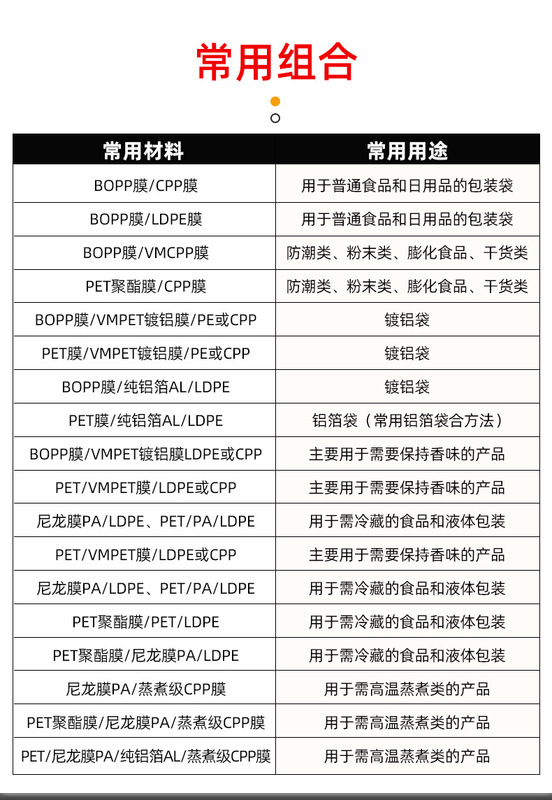 常用组合

| 常用材料 | 常用用途 |
|---|---|
| BOPP膜/CPP膜 | 用于普通食品和日用品的包装袋 |
| BOPP膜/LDPE膜 | 用于普通食品和日用品的包装袋 |
| BOPP膜/VMCPP膜 | 防潮类、粉末类、膨化食品、干货类 |
| PET聚酯膜/CPP膜 | 防潮类、粉末类、膨化食品、干货类 |
| BOPP膜/VMPET镀铝膜/PE或CPP | 镀铝袋 |
| PET膜/VMPET镀铝膜/PE或CPP | 镀铝袋 |
| BOPP膜/纯铝箔AL/LDPE | 镀铝袋 |
| PET膜/纯铝箔AL/LDPE | 铝箔袋（常用铝箔袋合方法） |
| BOPP膜/VMPET镀铝膜LDPE或CPP | 主要用于需要保持香味的产品 |
| PET/VMPET膜/LDPE或CPP | 主要用于需要保持香味的产品 |
| 尼龙膜PA/LDPE、PET/PA/LDPE | 用于需冷藏的食品和液体包装 |
| PET/VMPET膜/LDPE或CPP | 主要用于需要保持香味的产品 |
| 尼龙膜PA/LDPE、PET/PA/LDPE | 用于需冷藏的食品和液体包装 |
| PET聚酯膜/PET/LDPE | 用于需冷藏的食品和液体包装 |
| PET聚酯膜/尼龙膜PA/LDPE | 用于需冷藏的食品和液体包装 |
| 尼龙膜PA/蒸煮级CPP膜 | 用于需高温蒸煮类的产品 |
| PET聚酯膜/尼龙膜PA/蒸煮级CPP膜 | 用于需高温蒸煮类的产品 |
| PET/尼龙膜PA/纯铝箔AL/蒸煮级CPP膜 | 用于需高温蒸煮类的产品 |